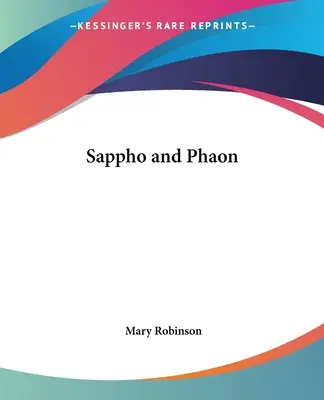 —KESSINGER'S RARE REPRINTS—

Sappho and Phaon

Mary Robinson